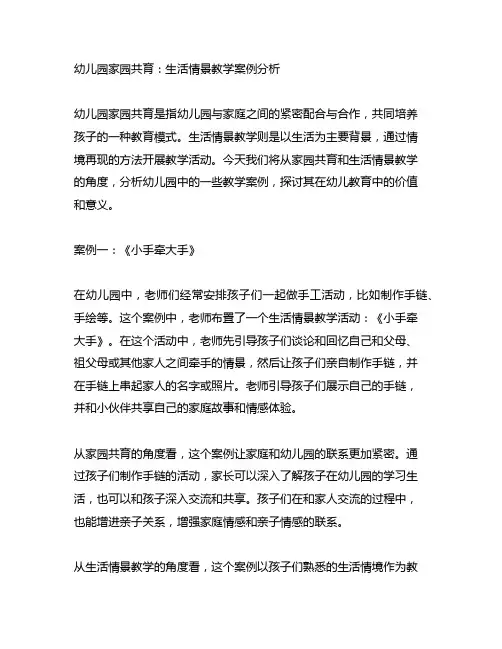 幼儿园家园共育：生活情景教学案例分析

幼儿园家园共育是指幼儿园与家庭之间的紧密配合与合作，共同培养孩子的一种教育模式。生活情景教学则是以生活为主要背景，通过情境再现的方法开展教学活动。今天我们将从家园共育和生活情景教学的角度，分析幼儿园中的一些教学案例，探讨其在幼儿教育中的价值和意义。

案例一：《小手牵大手》

在幼儿园中，老师们经常安排孩子们一起做手工活动，比如制作手链、手绘等。这个案例中，老师布置了一个生活情景教学活动：《小手牵大手》。在这个活动中，老师先引导孩子们谈论和回忆自己和父母、祖父母或其他家人之间牵手的情景，然后让孩子们亲自制作手链，并在手链上串起家人的名字或照片。老师引导孩子们展示自己的手链，并和小伙伴共享自己的家庭故事和情感体验。

从家园共育的角度看，这个案例让家庭和幼儿园的联系更加紧密。通过孩子们制作手链的活动，家长可以深入了解孩子在幼儿园的学习生活，也可以和孩子深入交流和共享。孩子们在和家人交流的过程中，也能增进亲子关系，增强家庭情感和亲子情感的联系。

从生活情景教学的角度看，这个案例以孩子们熟悉的生活情境作为教